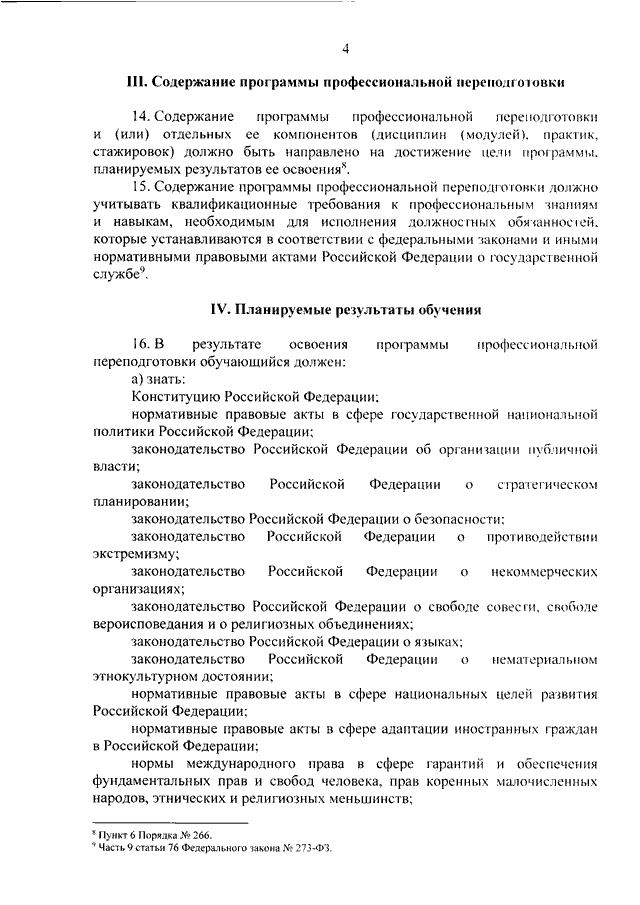 4

III. Содержание программы профессиональной переподготовки

14. Содержание программы профессиональной переподготовки и (или) отдельных ее компонентов (дисциплин (модулей), практик, стажировок) должно быть направлено на достижение цели программы, планируемых результатов ее освоения$^{8}$.

15. Содержание программы профессиональной переподготовки должно учитывать квалификационные требования к профессиональным знаниям и навыкам, необходимым для исполнения должностных обязанностей, которые устанавливаются в соответствии с федеральными законами и иными нормативными правовыми актами Российской Федерации о государственной службе$^{9}$.

IV. Планируемые результаты обучения

16. В результате освоения программы профессиональной переподготовки обучающийся должен:

а) знать:

Конституцию Российской Федерации;

нормативные правовые акты в сфере государственной национальной политики Российской Федерации;

законодательство Российской Федерации об организации публичной власти;

законодательство Российской Федерации о стратегическом планировании;

законодательство Российской Федерации о безопасности;

законодательство Российской Федерации о противодействии экстремизму;

законодательство Российской Федерации о некоммерческих организациях;

законодательство Российской Федерации о свободе совести, свободе вероисповедания и о религиозных объединениях;

законодательство Российской Федерации о языках;

законодательство Российской Федерации о нематериальном этнокультурном достоянии;

нормативные правовые акты в сфере национальных целей развития Российской Федерации;

нормативные правовые акты в сфере адаптации иностранных граждан в Российской Федерации;

нормы международного права в сфере гарантий и обеспечения фундаментальных прав и свобод человека, прав коренных малочисленных народов, этнических и религиозных меньшинств;

$^{8}$ Пункт 6 Порядка № 266.
$^{9}$ Часть 9 статьи 76 Федерального закона № 273-ФЗ.